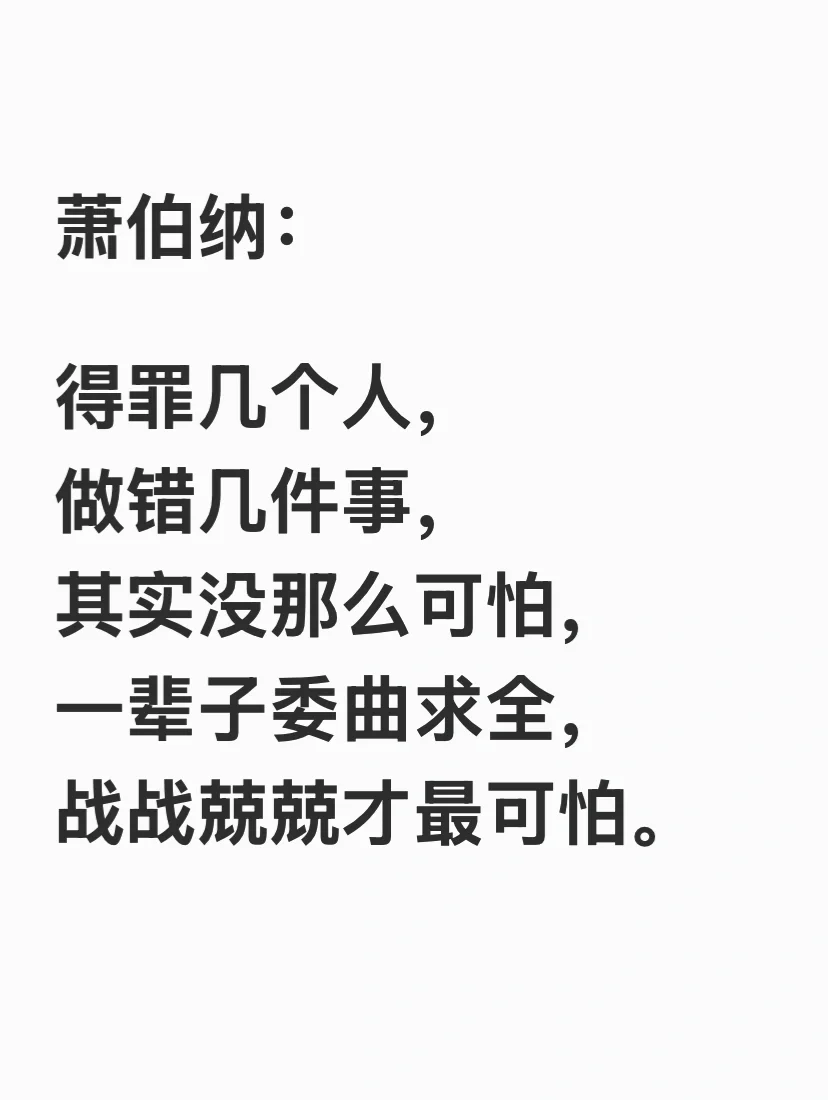 萧伯纳：

得罪几个人，
做错几件事，
其实没那么可怕，
一辈子委曲求全，
战战兢兢才最可怕。